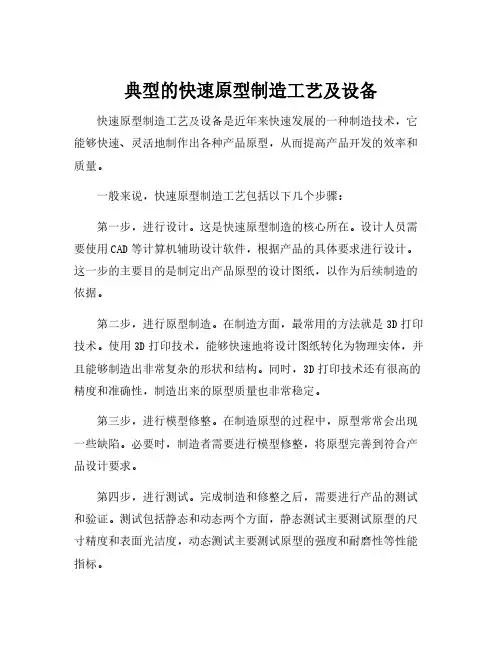 典型的快速原型制造工艺及设备

快速原型制造工艺及设备是近年来快速发展的一种制造技术，它能够快速、灵活地制作出各种产品原型，从而提高产品开发的效率和质量。

一般来说，快速原型制造工艺包括以下几个步骤：

第一步，进行设计。这是快速原型制造的核心所在。设计人员需要使用CAD等计算机辅助设计软件，根据产品的具体要求进行设计。这一步的主要目的是制定出产品原型的设计图纸，以作为后续制造的依据。

第二步，进行原型制造。在制造方面，最常用的方法就是3D打印技术。使用3D打印技术，能够快速地将设计图纸转化为物理实体，并且能够制造出非常复杂的形状和结构。同时，3D打印技术还有很高的精度和准确性，制造出来的原型质量也非常稳定。

第三步，进行模型修整。在制造原型的过程中，原型常常会出现一些缺陷。必要时，制造者需要进行模型修整，将原型完善到符合产品设计要求。

第四步，进行测试。完成制造和修整之后，需要进行产品的测试和验证。测试包括静态和动态两个方面，静态测试主要测试原型的尺寸精度和表面光洁度，动态测试主要测试原型的强度和耐磨性等性能指标。